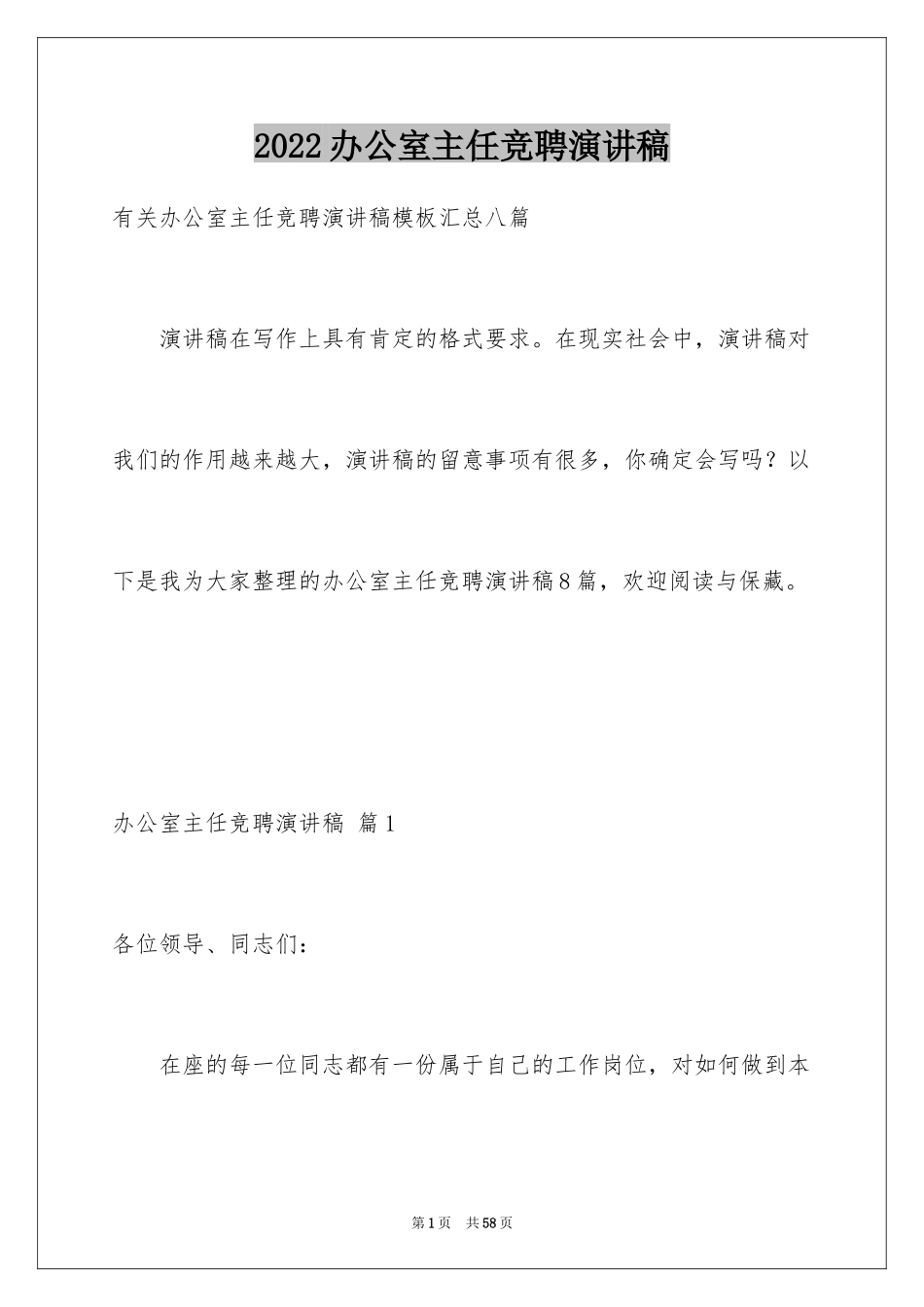 2022办公室主任竞聘演讲稿

有关办公室主任竞聘演讲稿模板汇总八篇

演讲稿在写作上具有肯定的格式要求。在现实社会中，演讲稿对我们的作用越来越大，演讲稿的留意事项有很多，你确定会写吗？以下是我为大家整理的办公室主任竞聘演讲稿8篇，欢迎阅读与保藏。

办公室主任竞聘演讲稿 篇1

各位领导、同志们：

在座的每一位同志都有一份属于自己的工作岗位，对如何做到本

第1页 共58页